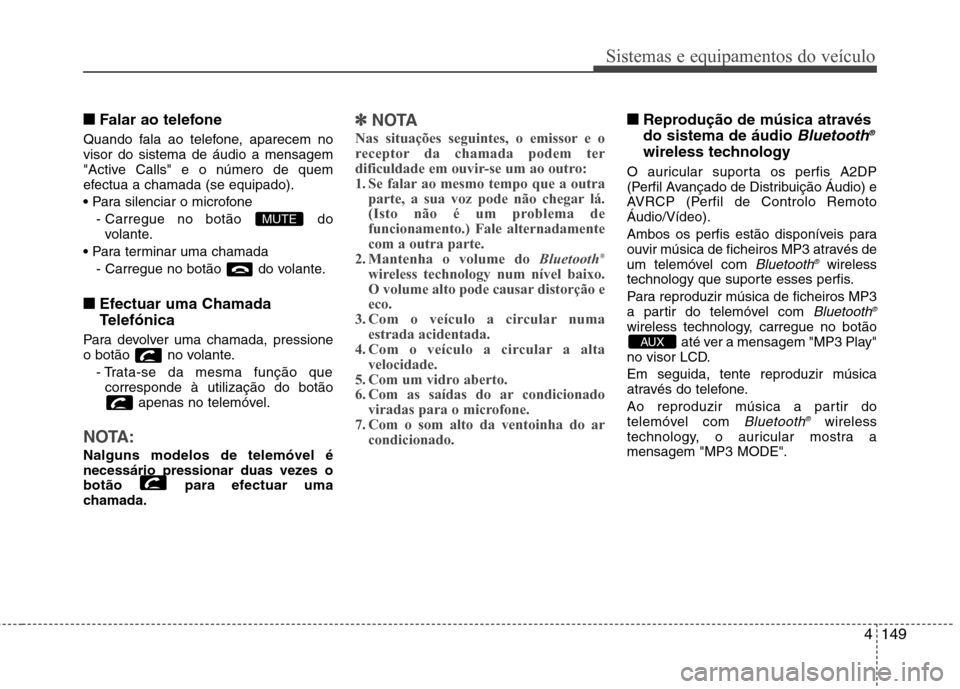 Sistemas e equipamentos do veículo

■ Falar ao telefone

Quando fala ao telefone, aparecem no visor do sistema de áudio a mensagem "Active Calls" e o número de quem efectua a chamada (se equipado).

• Para silenciar o microfone
- Carregue no botão MUTE do volante.

• Para terminar uma chamada
- Carregue no botão do volante.

■ Efectuar uma Chamada Telefónica

Para devolver uma chamada, pressione o botão no volante.
- Trata-se da mesma função que corresponde à utilização do botão apenas no telemóvel.

NOTA:
Nalguns modelos de telemóvel é necessário pressionar duas vezes o botão para efectuar uma chamada.

✽ NOTA
Nas situações seguintes, o emissor e o receptor da chamada podem ter dificuldade em ouvir-se um ao outro:
1. Se falar ao mesmo tempo que a outra parte, a sua voz pode não chegar lá. (Isto não é um problema de funcionamento.) Fale alternadamente com a outra parte.
2. Mantenha o volume do Bluetooth® wireless technology num nível baixo. O volume alto pode causar distorção e eco.
3. Com o veículo a circular numa estrada acidentada.
4. Com o veículo a circular a alta velocidade.
5. Com um vidro aberto.
6. Com as saídas do ar condicionado viradas para o microfone.
7. Com o som alto da ventoinha do ar condicionado.

■ Reprodução de música através do sistema de áudio Bluetooth® wireless technology

O auricular suporta os perfis A2DP (Perfil Avançado de Distribuição Áudio) e AVRCP (Perfil de Controlo Remoto Áudio/Vídeo).

Ambos os perfis estão disponíveis para ouvir música de ficheiros MP3 através de um telemóvel com Bluetooth® wireless technology que suporte esses perfis.

Para reproduzir música de ficheiros MP3 a partir do telemóvel com Bluetooth® wireless technology, carregue no botão AUX até ver a mensagem "MP3 Play" no visor LCD.

Em seguida, tente reproduzir música através do telefone.

Ao reproduzir música a partir do telemóvel com Bluetooth® wireless technology, o auricular mostra a mensagem "MP3 MODE".

4 149

carmanualsonline.info